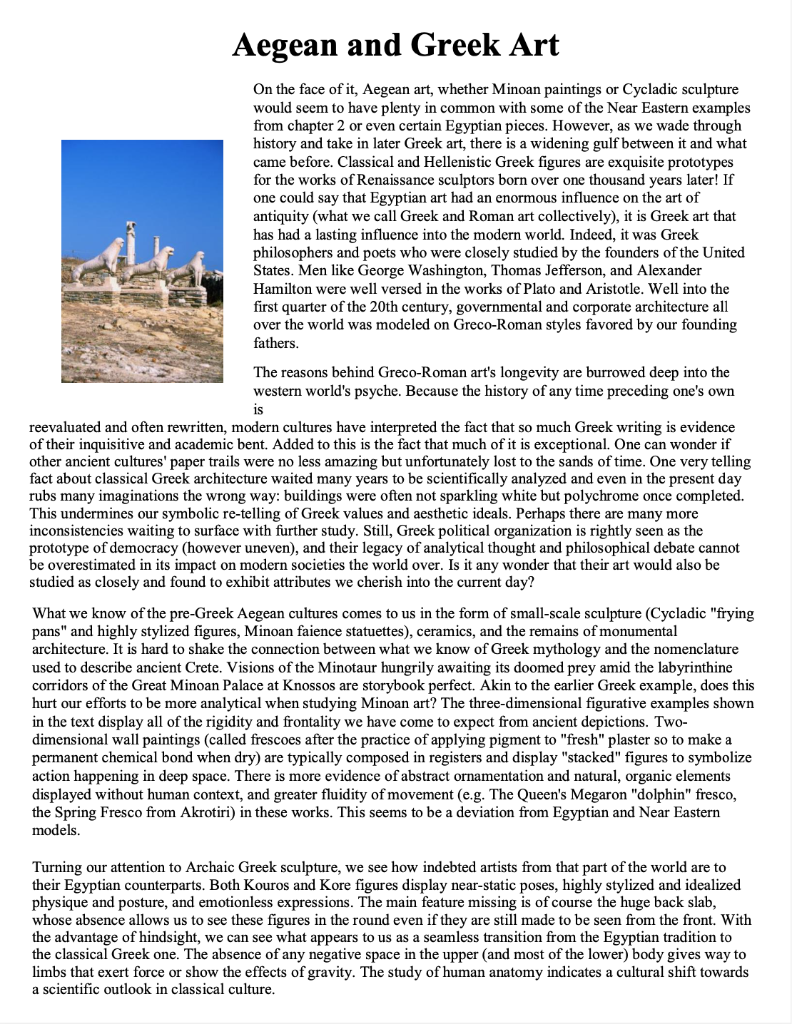 Aegean and Greek Art

On the face of it, Aegean art, whether Minoan paintings or Cycladic sculpture would seem to have plenty in common with some of the Near Eastern examples from chapter 2 or even certain Egyptian pieces. However, as we wade through history and take in later Greek art, there is a widening gulf between it and what came before. Classical and Hellenistic Greek figures are exquisite prototypes for the works of Renaissance sculptors born over one thousand years later! If one could say that Egyptian art had an enormous influence on the art of antiquity (what we call Greek and Roman art collectively), it is Greek art that has had a lasting influence into the modern world. Indeed, it was Greek philosophers and poets who were closely studied by the founders of the United States. Men like George Washington, Thomas Jefferson, and Alexander Hamilton were well versed in the works of Plato and Aristotle. Well into the first quarter of the 20th century, governmental and corporate architecture all over the world was modeled on Greco-Roman styles favored by our founding fathers.

The reasons behind Greco-Roman art's longevity are burrowed deep into the western world's psyche. Because the history of any time preceding one's own is reevaluated and often rewritten, modern cultures have interpreted the fact that so much Greek writing is evidence of their inquisitive and academic bent. Added to this is the fact that much of it is exceptional. One can wonder if other ancient cultures' paper trails were no less amazing but unfortunately lost to the sands of time. One very telling fact about classical Greek architecture waited many years to be scientifically analyzed and even in the present day rubs many imaginations the wrong way: buildings were often not sparkling white but polychrome once completed. This undermines our symbolic re-telling of Greek values and aesthetic ideals. Perhaps there are many more inconsistencies waiting to surface with further study. Still, Greek political organization is rightly seen as the prototype of democracy (however uneven), and their legacy of analytical thought and philosophical debate cannot be overestimated in its impact on modern societies the world over. Is it any wonder that their art would also be studied as closely and found to exhibit attributes we cherish into the current day?

What we know of the pre-Greek Aegean cultures comes to us in the form of small-scale sculpture (Cycladic "frying pans" and highly stylized figures, Minoan faience statuettes), ceramics, and the remains of monumental architecture. It is hard to shake the connection between what we know of Greek mythology and the nomenclature used to describe ancient Crete. Visions of the Minotaur hungrily awaiting its doomed prey amid the labyrinthine corridors of the Great Minoan Palace at Knossos are storybook perfect. Akin to the earlier Greek example, does this hurt our efforts to be more analytical when studying Minoan art? The three-dimensional figurative examples shown in the text display all of the rigidity and frontality we have come to expect from ancient depictions. Two-dimensional wall paintings (called frescoes after the practice of applying pigment to "fresh" plaster so to make a permanent chemical bond when dry) are typically composed in registers and display "stacked" figures to symbolize action happening in deep space. There is more evidence of abstract ornamentation and natural, organic elements displayed without human context, and greater fluidity of movement (e.g. The Queen's Megaron "dolphin" fresco, the Spring Fresco from Akrotiri) in these works. This seems to be a deviation from Egyptian and Near Eastern models.

Turning our attention to Archaic Greek sculpture, we see how indebted artists from that part of the world are to their Egyptian counterparts. Both Kouros and Kore figures display near-static poses, highly stylized and idealized physique and posture, and emotionless expressions. The main feature missing is of course the huge back slab, whose absence allows us to see these figures in the round even if they are still made to be seen from the front. With the advantage of hindsight, we can see what appears to us as a seamless transition from the Egyptian tradition to the classical Greek one. The absence of any negative space in the upper (and most of the lower) body gives way to limbs that exert force or show the effects of gravity. The study of human anatomy indicates a cultural shift towards a scientific outlook in classical culture.